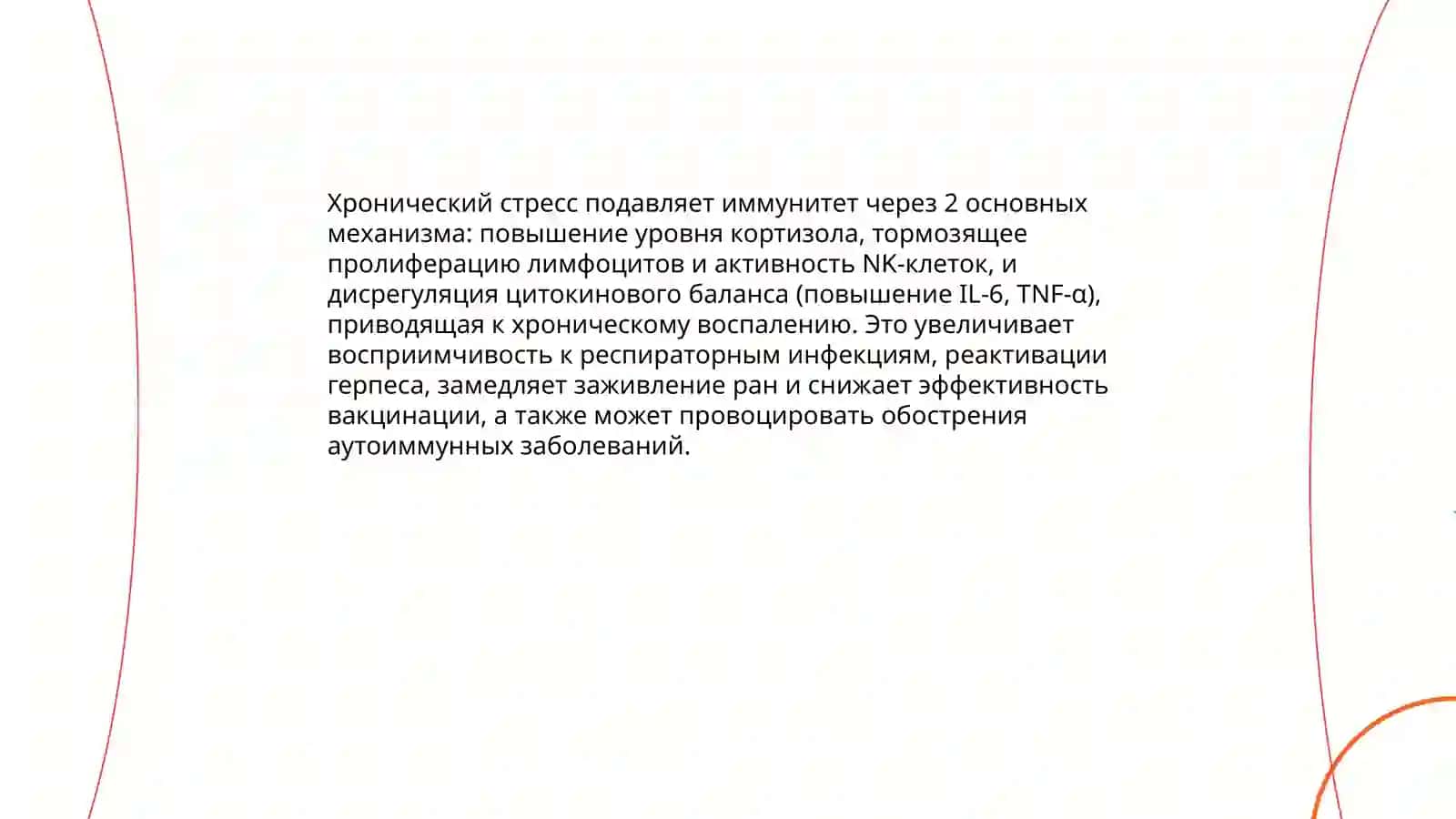 Хронический стресс подавляет иммунитет через 2 основных механизма: повышение уровня кортизола, тормозящее пролиферацию лимфоцитов и активность NK-клеток, и дисрегуляция цитокинового баланса (повышение IL-6, TNF-α), приводящая к хроническому воспалению. Это увеличивает восприимчивость к респираторным инфекциям, реактивации герпеса, замедляет заживление ран и снижает эффективность вакцинации, а также может провоцировать обострения аутоиммунных заболеваний.